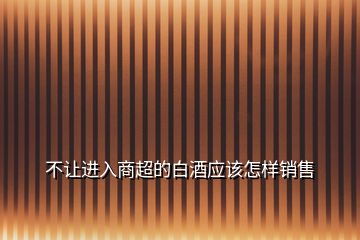 不让进入商超的白酒应该怎样销售